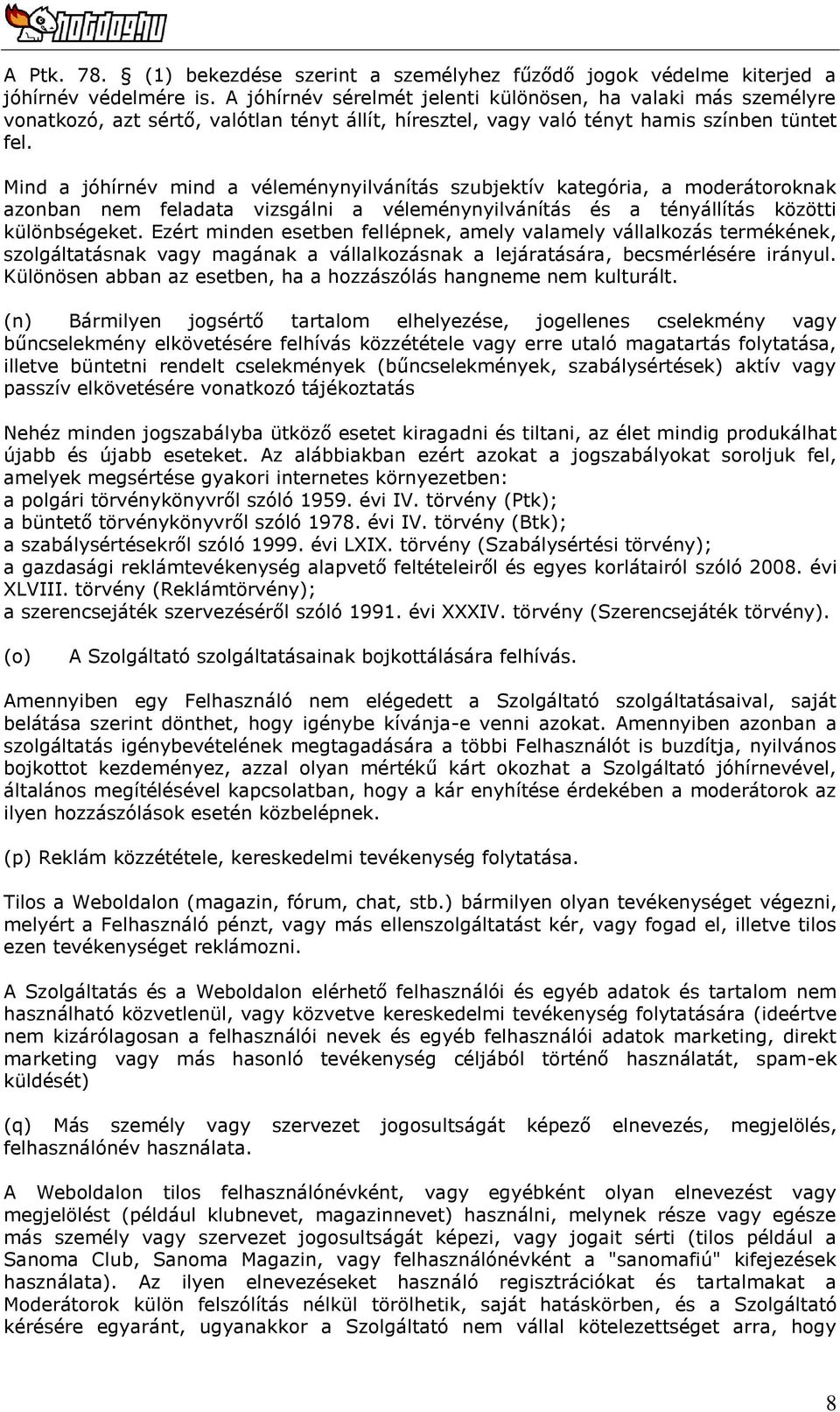 hotdog.hu

A Ptk. 78. § (1) bekezdése szerint a személyhez fűződő jogok védelme kiterjed a jóhírnév védelmére is. A jóhírnév sérelmét jelenti különösen, ha valaki más személyre vonatkozó, azt sértő, valótlan tényt állít, híresztel, vagy való tényt hamis színben tüntet fel.

Mind a jóhírnév mind a véleménynyilvánítás szubjektív kategória, a moderátoroknak azonban nem feladata vizsgálni a véleménynyilvánítás és a tényállítás közötti különbségeket. Ezért minden esetben fellépnek, amely valamely vállalkozás termékének, szolgáltatásnak vagy magának a vállalkozásnak a lejáratására, becsmérlésére irányul. Különösen abban az esetben, ha a hozzászólás hangneme nem kulturált.

(n) Bármilyen jogsértő tartalom elhelyezése, jogellenes cselekmény vagy bűncselekmény elkövetésére felhívás közzététele vagy erre utaló magatartás folytatása, illetve büntetni rendelt cselekmények (bűncselekmények, szabálysértések) aktív vagy passzív elkövetésére vonatkozó tájékoztatás

Nehéz minden jogszabályba ütköző esetet kiragadni és tiltani, az élet mindig produkálhat újabb és újabb eseteket. Az alábbiakban ezért azokat a jogszabályokat soroljuk fel, amelyek megsértése gyakori internetes környezetben:
a polgári törvénykönyvről szóló 1959. évi IV. törvény (Ptk);
a büntető törvénykönyvről szóló 1978. évi IV. törvény (Btk);
a szabálysértésekről szóló 1999. évi LXIX. törvény (Szabálysértési törvény);
a gazdasági reklámtevékenység alapvető feltételeiről és egyes korlátairól szóló 2008. évi XLVIII. törvény (Reklámtörvény);
a szerencsejáték szervezéséről szóló 1991. évi XXXIV. törvény (Szerencsejáték törvény).

(o) A Szolgáltató szolgáltatásainak bojkottálására felhívás.

Amennyiben egy Felhasználó nem elégedett a Szolgáltató szolgáltatásaival, saját belátása szerint dönthet, hogy igénybe kívánja-e venni azokat. Amennyiben azonban a szolgáltatás igénybevételének megtagadására a többi Felhasználót is buzdítja, nyilvános bojkottot kezdeményez, azzal olyan mértékű kárt okozhat a Szolgáltató jóhírnevével, általános megítélésével kapcsolatban, hogy a kár enyhítése érdekében a moderátorok az ilyen hozzászólások esetén közbelépnek.

(p) Reklám közzététele, kereskedelmi tevékenység folytatása.

Tilos a Weboldalon (magazin, fórum, chat, stb.) bármilyen olyan tevékenységet végezni, melyért a Felhasználó pénzt, vagy más ellenszolgáltatást kér, vagy fogad el, illetve tilos ezen tevékenységet reklámozni.

A Szolgáltatás és a Weboldalon elérhető felhasználói és egyéb adatok és tartalom nem használható közvetlenül, vagy közvetve kereskedelmi tevékenység folytatására (ideértve nem kizárólagosan a felhasználói nevek és egyéb felhasználói adatok marketing, direkt marketing vagy más hasonló tevékenység céljából történő használatát, spam-ek küldését)

(q) Más személy vagy szervezet jogosultságát képező elnevezés, megjelölés, felhasználónév használata.

A Weboldalon tilos felhasználónévként, vagy egyébként olyan elnevezést vagy megjelölést (például klubnevet, magazinnevet) használni, melynek része vagy egésze más személy vagy szervezet jogosultságát képezi, vagy jogait sérti (tilos például a Sanoma Club, Sanoma Magazin, vagy felhasználónévként a "sanomafiú" kifejezések használata). Az ilyen elnevezéseket használó regisztrációkat és tartalmakat a Moderátorok külön felszólítás nélkül törölhetik, saját hatáskörben, és a Szolgáltató kérésére egyaránt, ugyanakkor a Szolgáltató nem vállal kötelezettséget arra, hogy

8